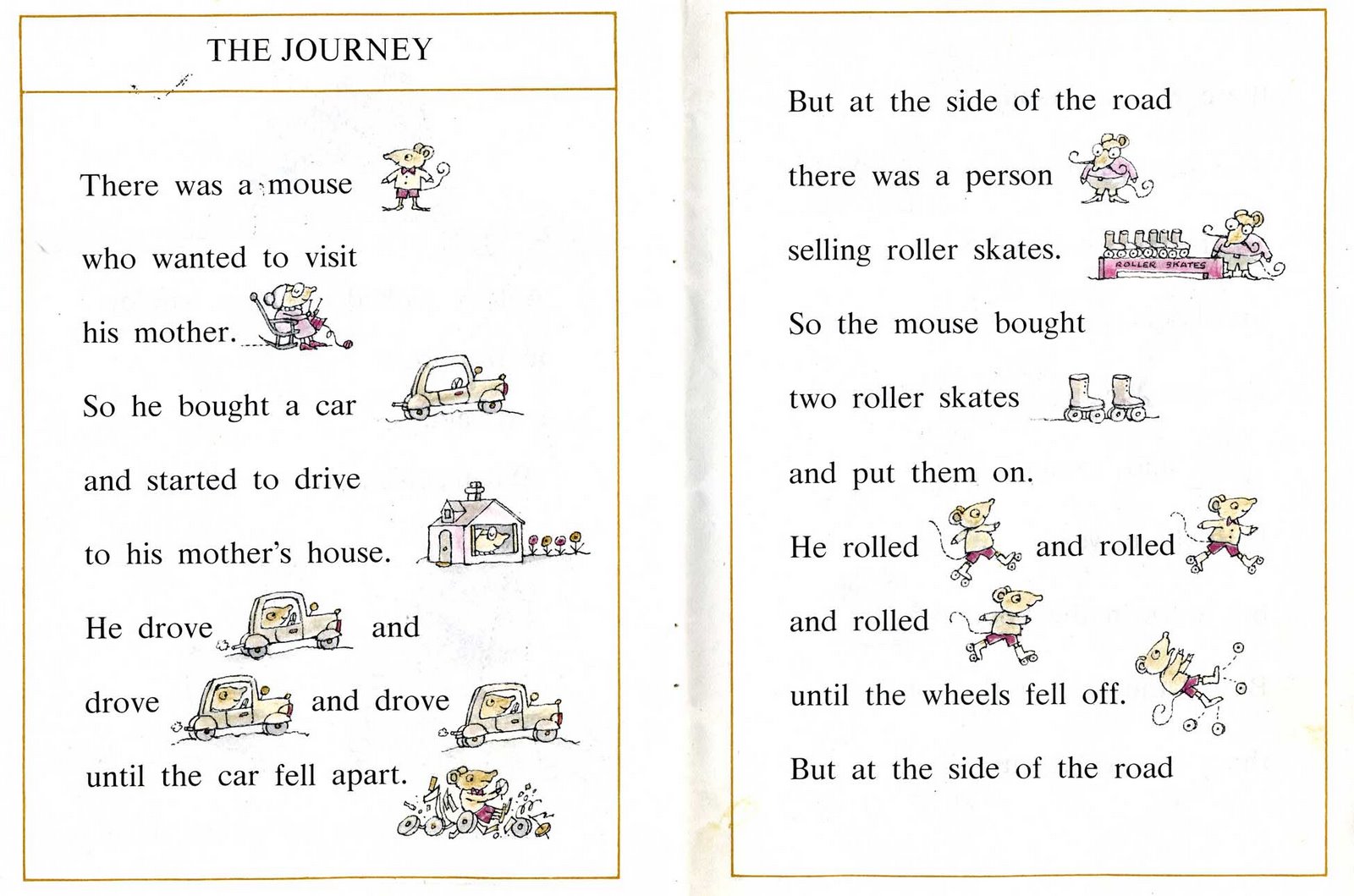 THE JOURNEY

There was a mouse

who wanted to visit

his mother.

So he bought a car

and started to drive

to his mother's house.

He drove and

drove and drove

until the car fell apart.

But at the side of the road

there was a person

selling roller skates.

ROLLER SKATES

So the mouse bought

two roller skates

and put them on.

He rolled and rolled

and rolled

until the wheels fell off.

But at the side of the road